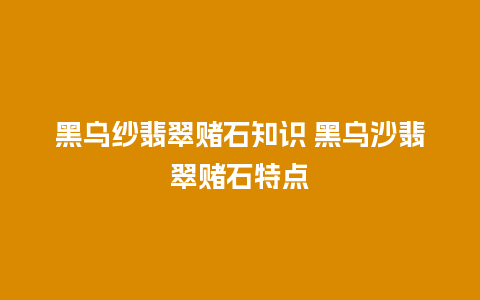 黑乌纱翡翠赌石知识 黑乌沙翡翠赌石特点